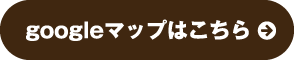 googleマップはこちら